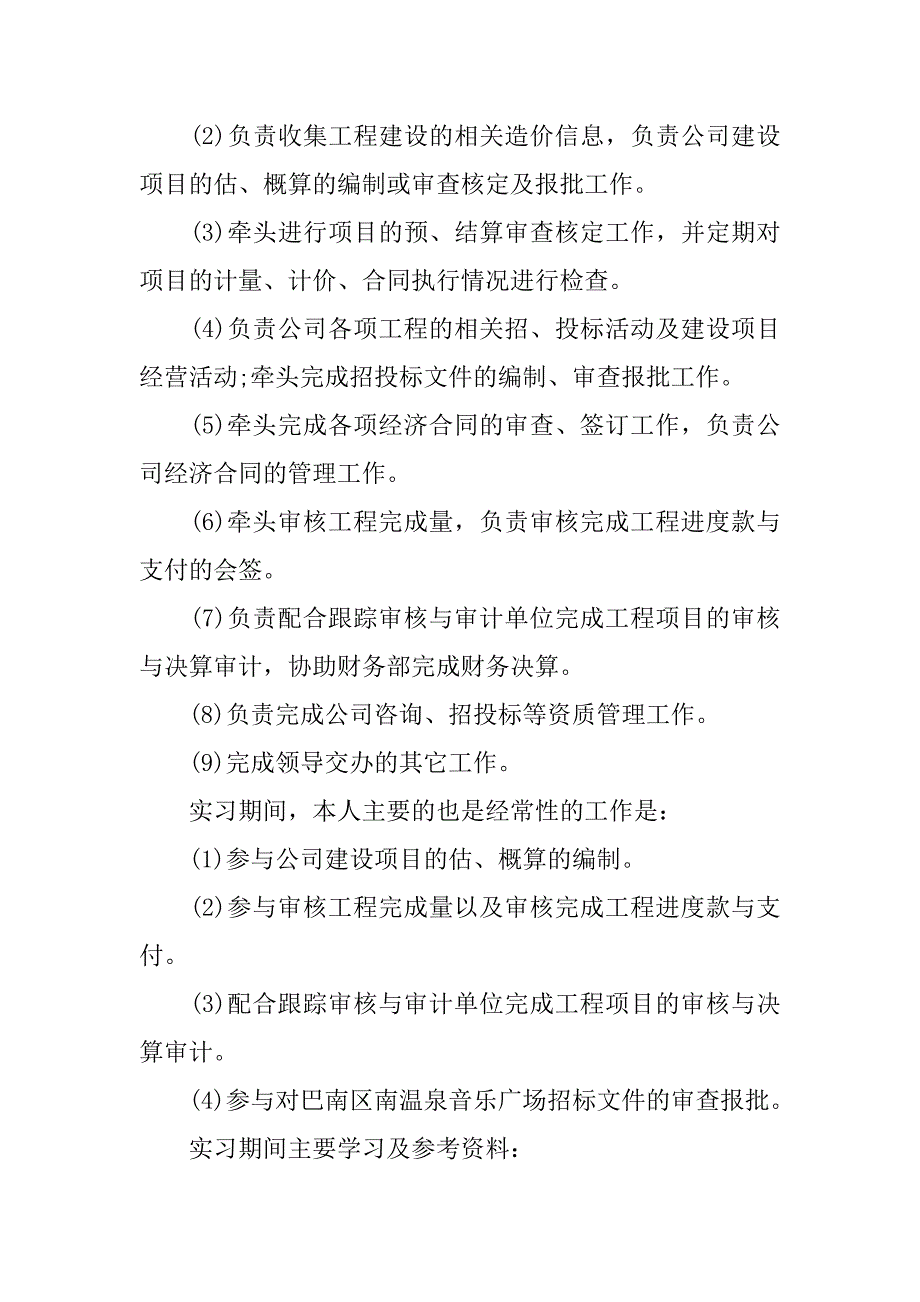 (2)负责收集工程建设的相关造价信息，负责公司建设项目的估、概算的编制或审查核定及报批工作。

(3)牵头进行项目的预、结算审查核定工作，并定期对项目的计量、计价、合同执行情况进行检查。

(4)负责公司各项工程的相关招、投标活动及建设项目经营活动;牵头完成招投标文件的编制、审查报批工作。

(5)牵头完成各项经济合同的审查、签订工作，负责公司经济合同的管理工作。

(6)牵头审核工程完成量，负责审核完成工程进度款与支付的会签。

(7)负责配合跟踪审核与审计单位完成工程项目的审核与决算审计，协助财务部完成财务决算。

(8)负责完成公司咨询、招投标等资质管理工作。

(9)完成领导交办的其它工作。

实习期间，本人主要的也是经常性的工作是:

(1)参与公司建设项目的估、概算的编制。

(2)参与审核工程完成量以及审核完成工程进度款与支付。

(3)配合跟踪审核与审计单位完成工程项目的审核与决算审计。

(4)参与对巴南区南温泉音乐广场招标文件的审查报批。

实习期间主要学习及参考资料: